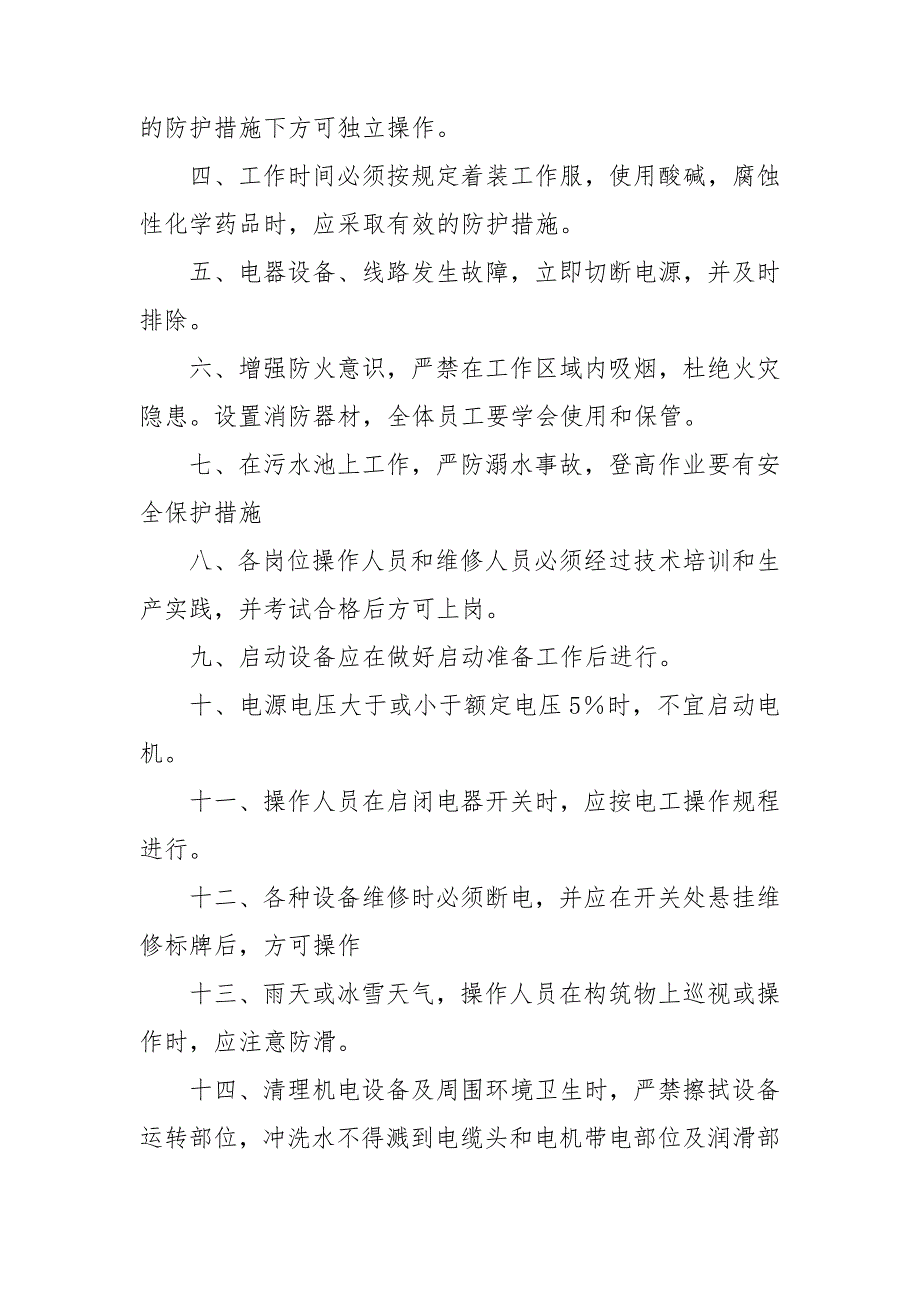 的防护措施下方可独立操作。

四、工作时间必须按规定着装工作服，使用酸碱，腐蚀性化学药品时，应采取有效的防护措施。

五、电器设备、线路发生故障，立即切断电源，并及时排除。

六、增强防火意识，严禁在工作区域内吸烟，杜绝火灾隐患。设置消防器材，全体员工要学会使用和保管。

七、在污水池上工作，严防溺水事故，登高作业要有安全保护措施

八、各岗位操作人员和维修人员必须经过技术培训和生产实践，并考试合格后方可上岗。

九、启动设备应在做好启动准备工作后进行。

十、电源电压大于或小于额定电压5%时，不宜启动电机。

十一、操作人员在启闭电器开关时，应按电工操作规程进行。

十二、各种设备维修时必须断电，并应在开关处悬挂维修标牌后，方可操作

十三、雨天或冰雪天气，操作人员在构筑物上巡视或操作时，应注意防滑。

十四、清理机电设备及周围环境卫生时，严禁擦拭设备运转部位，冲洗水不得溅到电缆头和电机带电部位及润滑部